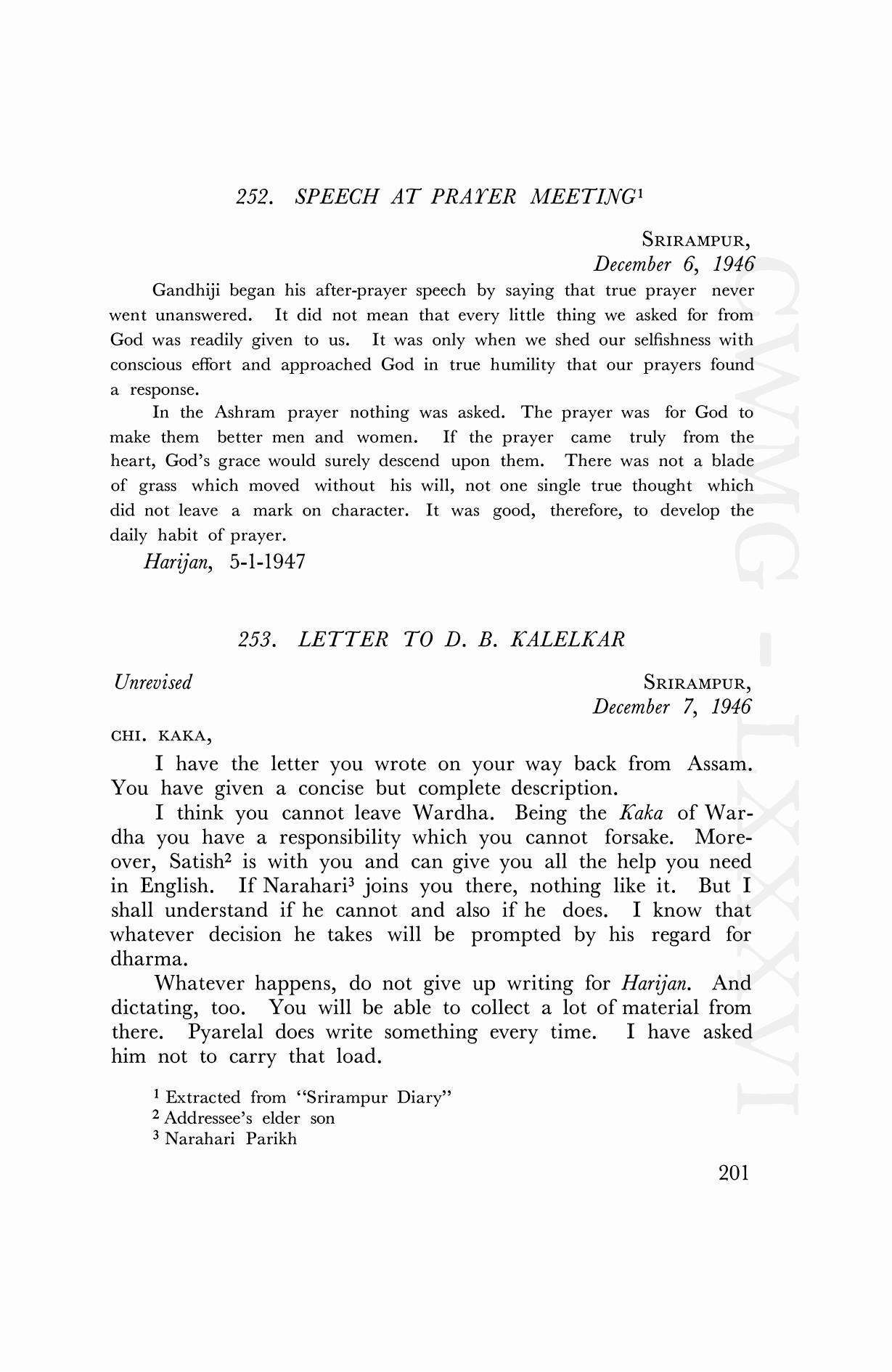 252. SPEECH AT PRAYER MEETING$^1$

SRIRAMPUR,
December 6, 1946

Gandhiji began his after-prayer speech by saying that true prayer never went unanswered. It did not mean that every little thing we asked for from God was readily given to us. It was only when we shed our selfishness with conscious effort and approached God in true humility that our prayers found a response.

In the Ashram prayer nothing was asked. The prayer was for God to make them better men and women. If the prayer came truly from the heart, God's grace would surely descend upon them. There was not a blade of grass which moved without his will, not one single true thought which did not leave a mark on character. It was good, therefore, to develop the daily habit of prayer.

Harijan, 5-1-1947

253. LETTER TO D. B. KALELKAR

Unrevised

SRIRAMPUR,
December 7, 1946

CHI. KAKA,

I have the letter you wrote on your way back from Assam. You have given a concise but complete description.

I think you cannot leave Wardha. Being the Kaka of Wardha you have a responsibility which you cannot forsake. Moreover, Satish$^2$ is with you and can give you all the help you need in English. If Narahari$^3$ joins you there, nothing like it. But I shall understand if he cannot and also if he does. I know that whatever decision he takes will be prompted by his regard for dharma.

Whatever happens, do not give up writing for Harijan. And dictating, too. You will be able to collect a lot of material from there. Pyarelal does write something every time. I have asked him not to carry that load.

$^1$ Extracted from "Srirampur Diary"
$^2$ Addressee's elder son
$^3$ Narahari Parikh

201

CWMG - LXXXVI